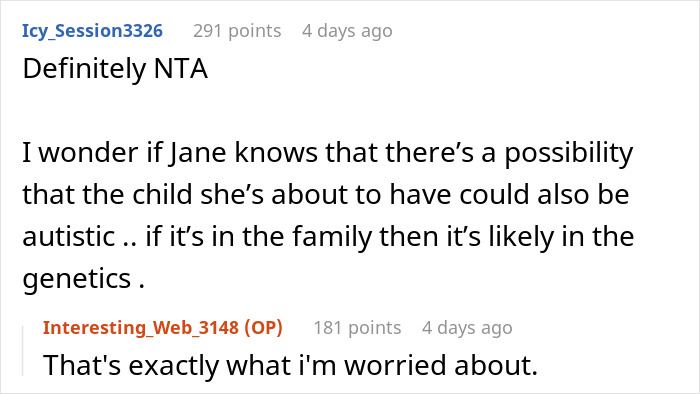 Icy_Session3326 291 points 4 days ago
Definitely NTA

I wonder if Jane knows that there’s a possibility that the child she’s about to have could also be autistic .. if it’s in the family then it’s likely in the genetics .

Interesting_Web_3148 (OP) 181 points 4 days ago
That's exactly what i'm worried about.